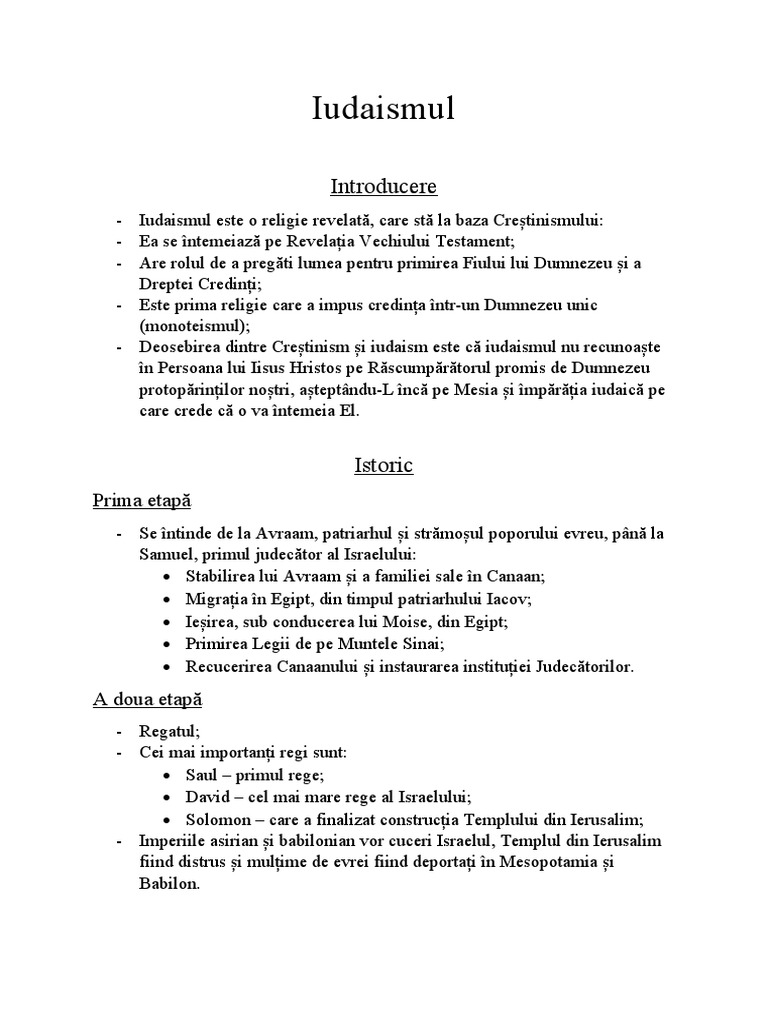 Iudaismul

Introducere

- Iudaismul este o religie revelată, care stă la baza Creștinismului:
- Ea se întemeiază pe Revelația Vechiului Testament;
- Are rolul de a pregăti lumea pentru primirea Fiului lui Dumnezeu și a Dreptei Credinți;
- Este prima religie care a impus credința într-un Dumnezeu unic (monoteismul);
- Deosebirea dintre Creștinism și iudaism este că iudaismul nu recunoaște în Persoana lui Iisus Hristos pe Răscumpărătorul promis de Dumnezeu protopărinților noștri, așteptându-L încă pe Mesia și împărăția iudaică pe care crede că o va întemeia El.

Istoric

Prima etapă

- Se întinde de la Avraam, patriarhul și strămoșul poporului evreu, până la Samuel, primul judecător al Israelului:
  • Stabilirea lui Avraam și a familiei sale în Canaan;
  • Migrația în Egipt, din timpul patriarhului Iacov;
  • Ieșirea, sub conducerea lui Moise, din Egipt;
  • Primirea Legii de pe Muntele Sinai;
  • Recucerirea Canaanului și instaurarea instituției Judecătorilor.

A doua etapă

- Regatul;
- Cei mai importanți regi sunt:
  • Saul – primul rege;
  • David – cel mai mare rege al Israelului;
  • Solomon – care a finalizat construcția Templului din Ierusalim;
- Imperiile asirian și babilonian vor cuceri Israelul, Templul din Ierusalim fiind distrus și mulțime de evrei fiind deportați în Mesopotamia și Babilon.